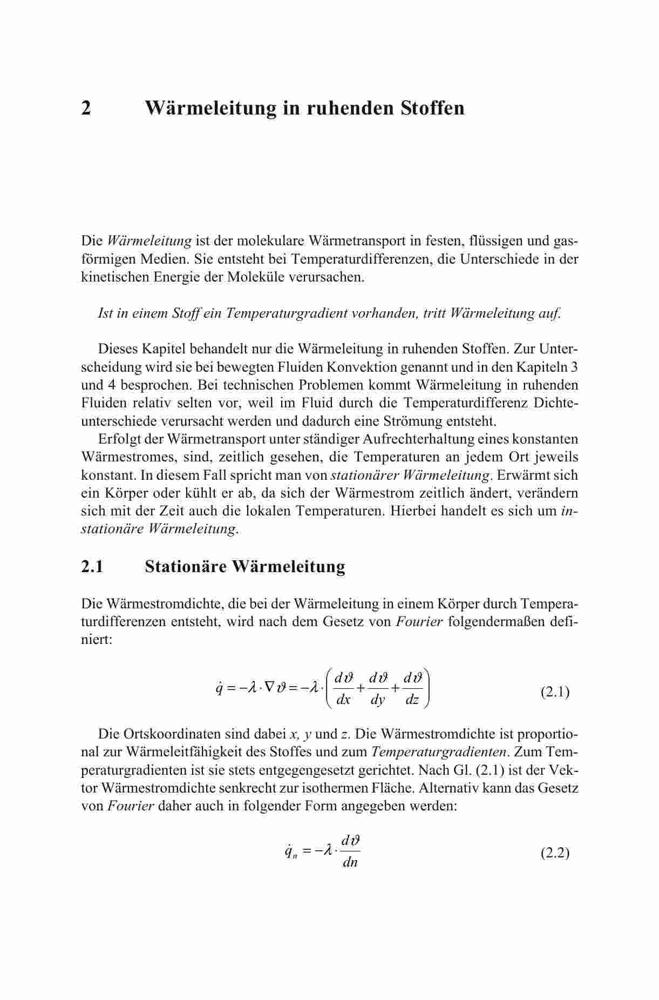 2 Wärmeleitung in ruhenden Stoffen

Die Wärmeleitung ist der molekulare Wärmetransport in festen, flüssigen und gasförmigen Medien. Sie entsteht bei Temperaturdifferenzen, die Unterschiede in der kinetischen Energie der Moleküle verursachen.

Ist in einem Stoff ein Temperaturgradient vorhanden, tritt Wärmeleitung auf.

Dieses Kapitel behandelt nur die Wärmeleitung in ruhenden Stoffen. Zur Unterscheidung wird sie bei bewegten Fluiden Konvektion genannt und in den Kapiteln 3 und 4 besprochen. Bei technischen Problemen kommt Wärmeleitung in ruhenden Fluiden relativ selten vor, weil im Fluid durch die Temperaturdifferenz Dichteunterschiede verursacht werden und dadurch eine Strömung entsteht.

Erfolgt der Wärmetransport unter ständiger Aufrechterhaltung eines konstanten Wärmestromes, sind, zeitlich gesehen, die Temperaturen an jedem Ort jeweils konstant. In diesem Fall spricht man von stationärer Wärmeleitung. Erwärmt sich ein Körper oder kühlt er ab, da sich der Wärmestrom zeitlich ändert, verändern sich mit der Zeit auch die lokalen Temperaturen. Hierbei handelt es sich um instationäre Wärmeleitung.

2.1 Stationäre Wärmeleitung

Die Wärmestromdichte, die bei der Wärmeleitung in einem Körper durch Temperaturdifferenzen entsteht, wird nach dem Gesetz von Fourier folgendermaßen definiert:

$\dot{q} = -\lambda \cdot \nabla \vartheta = -\lambda \cdot \left( \frac{d\vartheta}{dx} + \frac{d\vartheta}{dy} + \frac{d\vartheta}{dz} \right)$ (2.1)

Die Ortskoordinaten sind dabei x, y und z. Die Wärmestromdichte ist proportional zur Wärmeleitfähigkeit des Stoffes und zum Temperaturgradienten. Zum Temperaturgradienten ist sie stets entgegengesetzt gerichtet. Nach Gl. (2.1) ist der Vektor Wärmestromdichte senkrecht zur isothermen Fläche. Alternativ kann das Gesetz von Fourier daher auch in folgender Form angegeben werden:

$\dot{q}_n = -\lambda \cdot \frac{d\vartheta}{dn}$ (2.2)